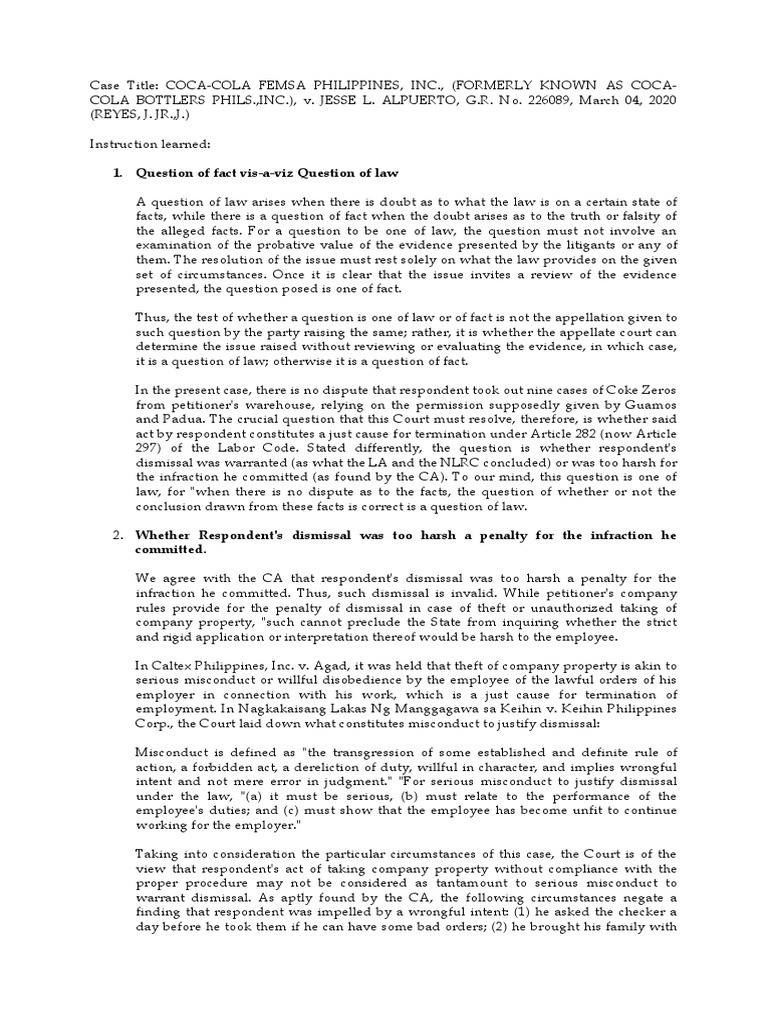 Case Title: COCA-COLA FEMSA PHILIPPINES, INC., (FORMERLY KNOWN AS COCA-COLA BOTTLERS PHILS.,INC.), v. JESSE L. ALPUERTO, G.R. No. 226089, March 04, 2020 (REYES, J. JR.,J.)

Instruction learned:

1. Question of fact vis-a-viz Question of law

A question of law arises when there is doubt as to what the law is on a certain state of facts, while there is a question of fact when the doubt arises as to the truth or falsity of the alleged facts. For a question to be one of law, the question must not involve an examination of the probative value of the evidence presented by the litigants or any of them. The resolution of the issue must rest solely on what the law provides on the given set of circumstances. Once it is clear that the issue invites a review of the evidence presented, the question posed is one of fact.

Thus, the test of whether a question is one of law or of fact is not the appellation given to such question by the party raising the same; rather, it is whether the appellate court can determine the issue raised without reviewing or evaluating the evidence, in which case, it is a question of law; otherwise it is a question of fact.

In the present case, there is no dispute that respondent took out nine cases of Coke Zeros from petitioner's warehouse, relying on the permission supposedly given by Guamos and Padua. The crucial question that this Court must resolve, therefore, is whether said act by respondent constitutes a just cause for termination under Article 282 (now Article 297) of the Labor Code. Stated differently, the question is whether respondent's dismissal was warranted (as what the LA and the NLRC concluded) or was too harsh for the infraction he committed (as found by the CA). To our mind, this question is one of law, for "when there is no dispute as to the facts, the question of whether or not the conclusion drawn from these facts is correct is a question of law.

2. Whether Respondent's dismissal was too harsh a penalty for the infraction he committed.

We agree with the CA that respondent's dismissal was too harsh a penalty for the infraction he committed. Thus, such dismissal is invalid. While petitioner's company rules provide for the penalty of dismissal in case of theft or unauthorized taking of company property, "such cannot preclude the State from inquiring whether the strict and rigid application or interpretation thereof would be harsh to the employee.

In Caltex Philippines, Inc. v. Agad, it was held that theft of company property is akin to serious misconduct or willful disobedience by the employee of the lawful orders of his employer in connection with his work, which is a just cause for termination of employment. In Nagkakaisang Lakas Ng Manggagawa sa Keihin v. Keihin Philippines Corp., the Court laid down what constitutes misconduct to justify dismissal:

Misconduct is defined as "the transgression of some established and definite rule of action, a forbidden act, a dereliction of duty, willful in character, and implies wrongful intent and not mere error in judgment." "For serious misconduct to justify dismissal under the law, "(a) it must be serious, (b) must relate to the performance of the employee's duties; and (c) must show that the employee has become unfit to continue working for the employer."

Taking into consideration the particular circumstances of this case, the Court is of the view that respondent's act of taking company property without compliance with the proper procedure may not be considered as tantamount to serious misconduct to warrant dismissal. As aptly found by the CA, the following circumstances negate a finding that respondent was impelled by a wrongful intent: (1) he asked the checker a day before he took them if he can have some bad orders; (2) he brought his family with